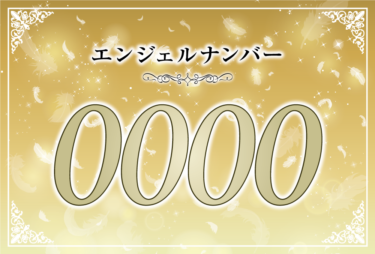 エンジェルナンバー

0000